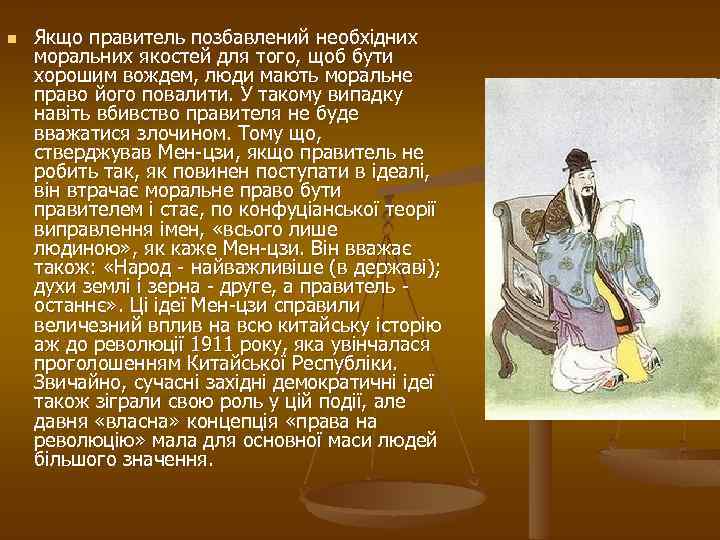 Якщо правитель позбавлений необхідних моральних якостей для того, щоб бути хорошим вождем, люди мають моральне право його повалити. У такому випадку навіть вбивство правителя не буде вважатися злочином. Тому що, стверджував Мен-цзи, якщо правитель не робить так, як повинен поступати в ідеалі, він втрачає моральне право бути правителем і стає, по конфуціанської теорії виправлення імен, «всього лише людиною», як каже Мен-цзи. Він вважає також: «Народ - найважливіше (в державі); духи землі і зерна - друге, а правитель - останнє». Ці ідеї Мен-цзи справили величезний вплив на всю китайську історію аж до революції 1911 року, яка увінчалася проголошенням Китайської Республіки. Звичайно, сучасні західні демократичні ідеї також зіграли свою роль у цій події, але давня «власна» концепція «права на революцію» мала для основної маси людей більшого значення.